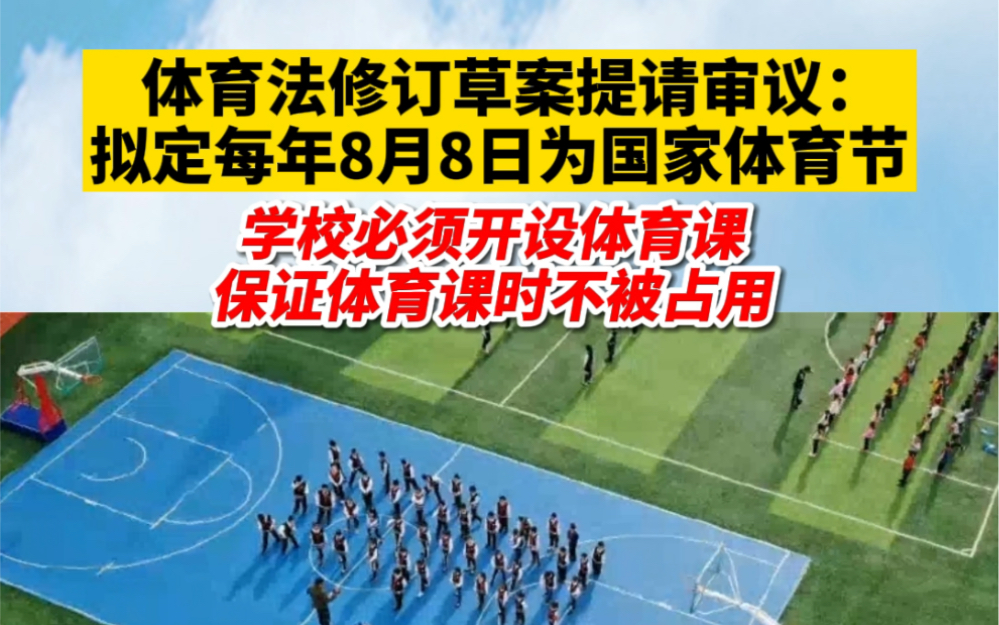 体育法修订草案提请审议：
拟定每年8月8日为国家体育节

学校必须开设体育课
保证体育课时不被占用